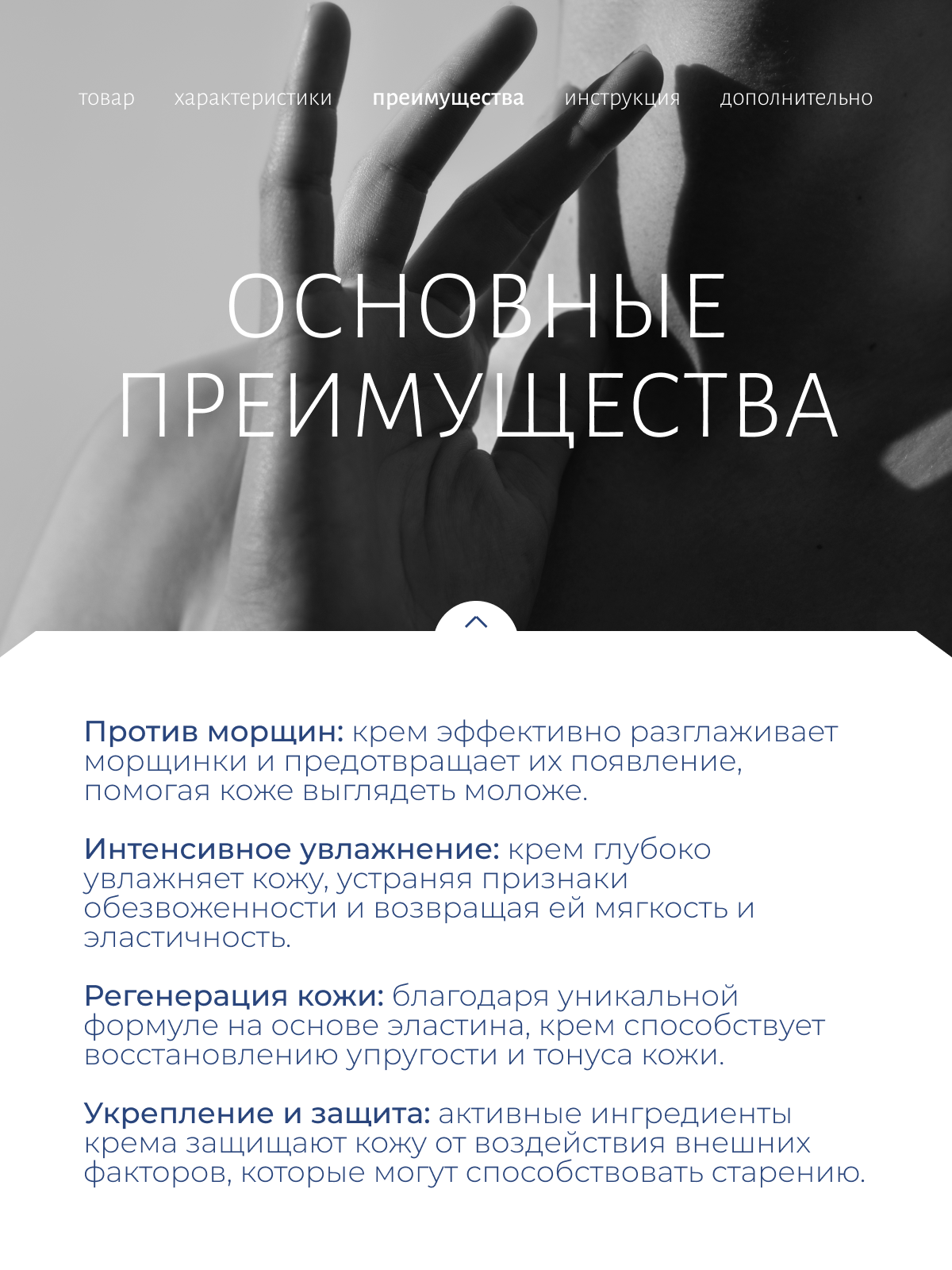 товар характеристики преимущества инструкция дополнительно

ОСНОВНЫЕ ПРЕИМУЩЕСТВА

Против морщин: крем эффективно разглаживает морщинки и предотвращает их появление, помогая коже выглядеть моложе.

Интенсивное увлажнение: крем глубоко увлажняет кожу, устраняя признаки обезвоженности и возвращая ей мягкость и эластичность.

Регенерация кожи: благодаря уникальной формуле на основе эластина, крем способствует восстановлению упругости и тонуса кожи.

Укрепление и защита: активные ингредиенты крема защищают кожу от воздействия внешних факторов, которые могут способствовать старению.